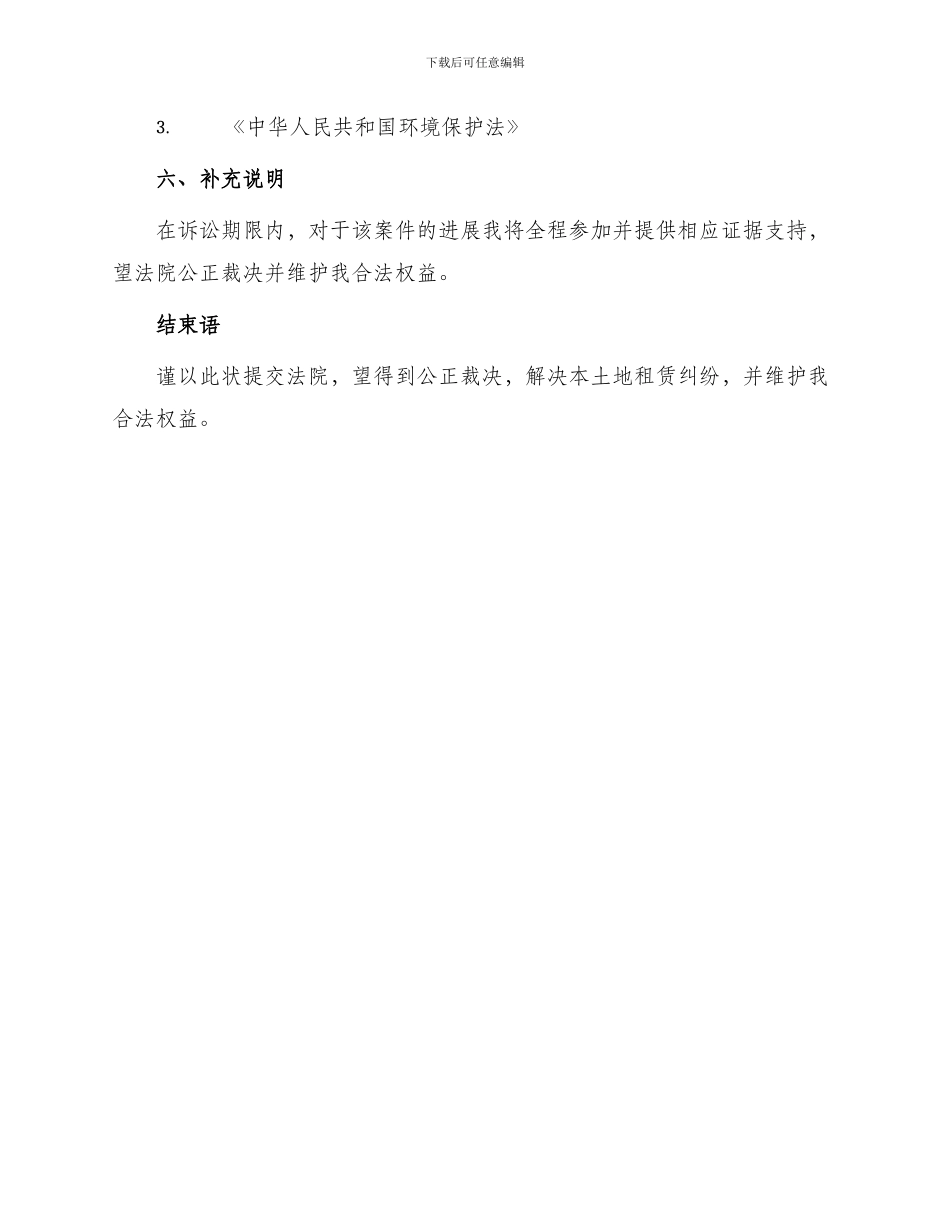 下载后可任意编辑

3. 《中华人民共和国环境保护法》

六、补充说明

在诉讼期限内，对于该案件的进展我将全程参加并提供相应证据支持，望法院公正裁决并维护我合法权益。

结束语

谨以此状提交法院，望得到公正裁决，解决本土地租赁纠纷，并维护我合法权益。